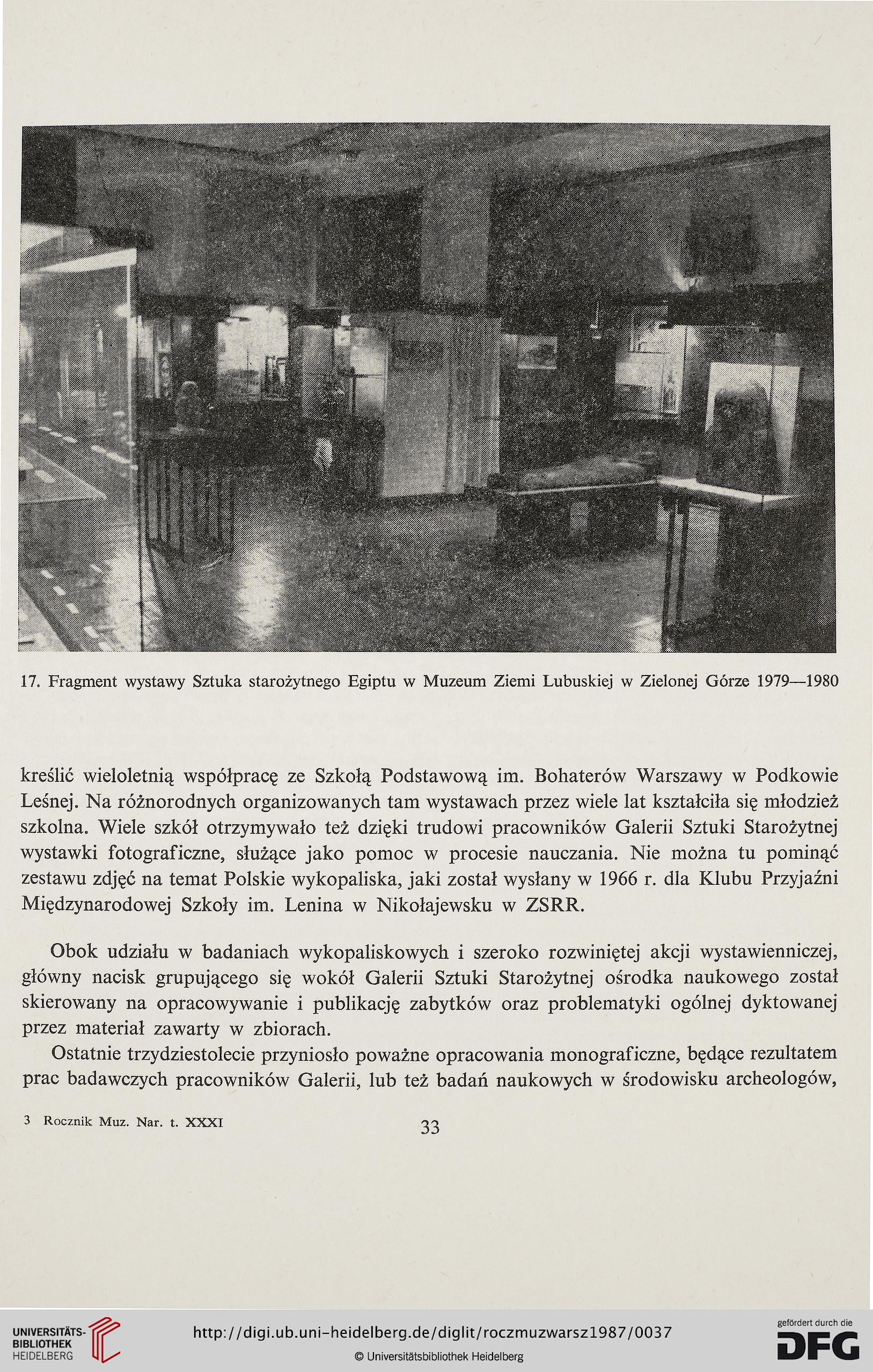 17. Fragment wystawy Sztuka starożytnego Egiptu w Muzeum Ziemi Lubuskiej w Zielonej Górze 1979—1980

kreślić wieloletnią współpracę ze Szkołą Podstawową im. Bohaterów Warszawy w Podkowie Leśnej. Na różnorodnych organizowanych tam wystawach przez wiele lat kształciła się młodzież szkolna. Wiele szkół otrzymywało też dzięki trudowi pracowników Galerii Sztuki Starożytnej wystawki fotograficzne, służące jako pomoc w procesie nauczania. Nie można tu pominąć zestawu zdjęć na temat Polskie wykopaliska, jaki został wysłany w 1966 r. dla Klubu Przyjaźni Międzynarodowej Szkoły im. Lenina w Nikołajewsku w ZSRR.

Obok udziału w badaniach wykopaliskowych i szeroko rozwiniętej akcji wystawienniczej, główny nacisk grupującego się wokół Galerii Sztuki Starożytnej ośrodka naukowego został skierowany na opracowywanie i publikację zabytków oraz problematyki ogólnej dyktowanej przez materiał zawarty w zbiorach.

Ostatnie trzydziestolecie przyniosło poważne opracowania monograficzne, będące rezultatem prac badawczych pracowników Galerii, lub też badań naukowych w środowisku archeologów,

3 Rocznik Muz. Nar. t. XXXI

33

UNIVERSITÄTS-BIBLIOTHEK HEIDELBERG

http://digi.ub.uni-heidelberg.de/diglit/roczmuzwarsz1987/0037

© Universitätsbibliothek Heidelberg

gefördert durch die DFG